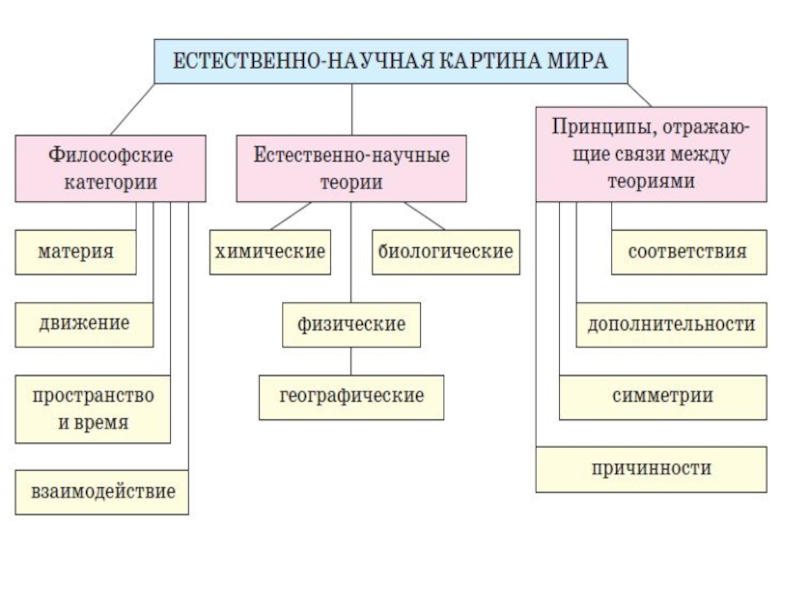 ЕСТЕСТВЕННО-НАУЧНАЯ КАРТИНА МИРА

Философские категории

материя

движение

пространство и время

взаимодействие

Естественно-научные теории

химические

биологические

физические

географические

Принципы, отражающие связи между теориями

соответствия

дополнительности

симметрии

причинности